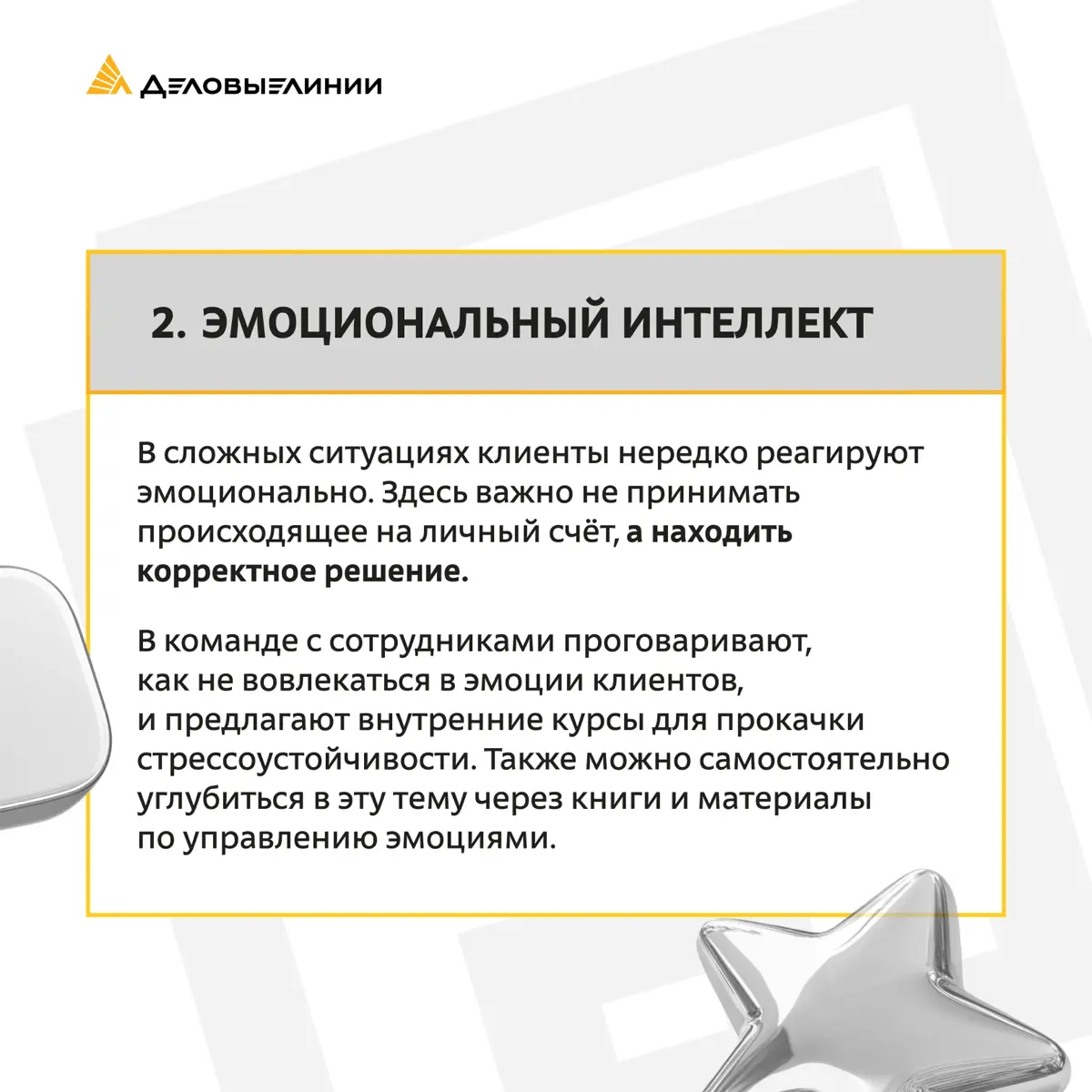 ДЕЛОВЫЕЛИНИИ

2. ЭМОЦИОНАЛЬНЫЙ ИНТЕЛЛЕКТ

В сложных ситуациях клиенты нередко реагируют эмоционально. Здесь важно не принимать происходящее на личный счёт, а находить корректное решение.

В команде с сотрудниками проговаривают, как не вовлекаться в эмоции клиентов, и предлагают внутренние курсы для прокачки стрессоустойчивости. Также можно самостоятельно углубиться в эту тему через книги и материалы по управлению эмоциями.